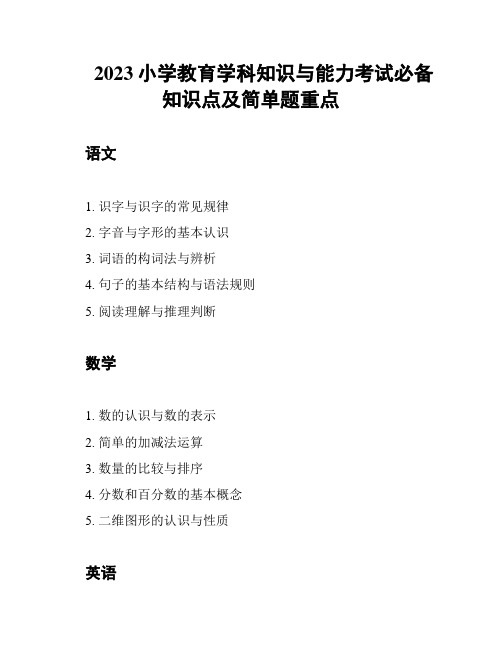 2023 小学教育学科知识与能力考试必备知识点及简单题重点

语文

1. 识字与识字的常见规律
2. 字音与字形的基本认识
3. 词语的构词法与辨析
4. 句子的基本结构与语法规则
5. 阅读理解与推理判断

数学

1. 数的认识与数的表示
2. 简单的加减法运算
3. 数量的比较与排序
4. 分数和百分数的基本概念
5. 二维图形的认识与性质

英语